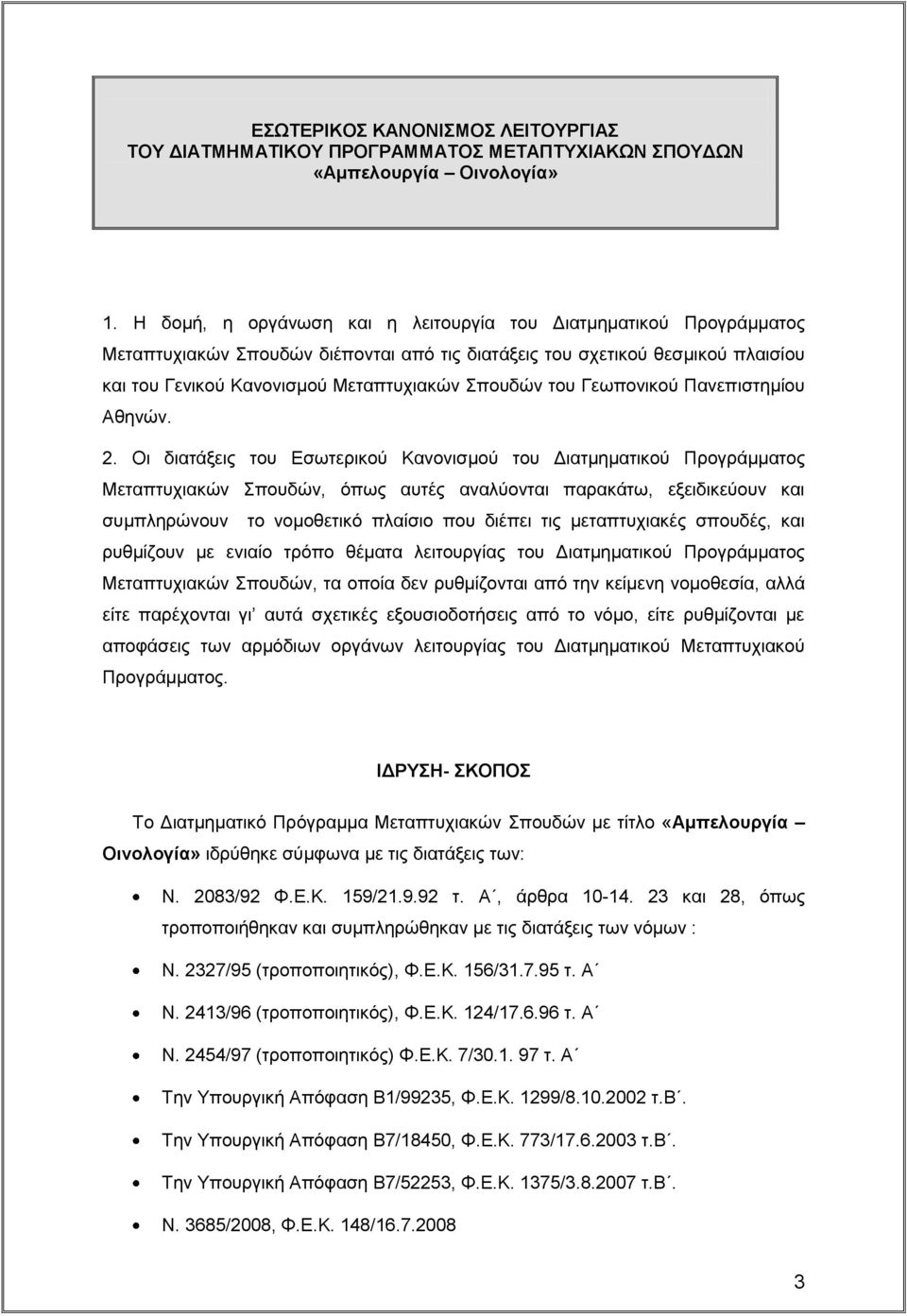 ΕΣΩΤΕΡΙΚΟΣ ΚΑΝΟΝΙΣΜΟΣ ΛΕΙΤΟΥΡΓΙΑΣ
ΤΟΥ ΔΙΑΤΜΗΜΑΤΙΚΟΥ ΠΡΟΓΡΑΜΜΑΤΟΣ ΜΕΤΑΠΤΥΧΙΑΚΩΝ ΣΠΟΥΔΩΝ
«Αμπελουργία – Οινολογία»

1. Η δομή, η οργάνωση και η λειτουργία του Διατμηματικού Προγράμματος Μεταπτυχιακών Σπουδών διέπονται από τις διατάξεις του σχετικού θεσμικού πλαισίου και του Γενικού Κανονισμού Μεταπτυχιακών Σπουδών του Γεωπονικού Πανεπιστημίου Αθηνών.

2. Οι διατάξεις του Εσωτερικού Κανονισμού του Διατμηματικού Προγράμματος Μεταπτυχιακών Σπουδών, όπως αυτές αναλύονται παρακάτω, εξειδικεύουν και συμπληρώνουν το νομοθετικό πλαίσιο που διέπει τις μεταπτυχιακές σπουδές, και ρυθμίζουν με ενιαίο τρόπο θέματα λειτουργίας του Διατμηματικού Προγράμματος Μεταπτυχιακών Σπουδών, τα οποία δεν ρυθμίζονται από την κείμενη νομοθεσία, αλλά είτε παρέχονται γι' αυτά σχετικές εξουσιοδοτήσεις από το νόμο, είτε ρυθμίζονται με αποφάσεις των αρμόδιων οργάνων λειτουργίας του Διατμηματικού Μεταπτυχιακού Προγράμματος.

ΙΔΡΥΣΗ- ΣΚΟΠΟΣ

Το Διατμηματικό Πρόγραμμα Μεταπτυχιακών Σπουδών με τίτλο «Αμπελουργία – Οινολογία» ιδρύθηκε σύμφωνα με τις διατάξεις των:

• Ν. 2083/92 Φ.Ε.Κ. 159/21.9.92 τ. Α΄, άρθρα 10-14. 23 και 28, όπως τροποποιήθηκαν και συμπληρώθηκαν με τις διατάξεις των νόμων :
• Ν. 2327/95 (τροποποιητικός), Φ.Ε.Κ. 156/31.7.95 τ. Α΄
• Ν. 2413/96 (τροποποιητικός), Φ.Ε.Κ. 124/17.6.96 τ. Α΄
• Ν. 2454/97 (τροποποιητικός) Φ.Ε.Κ. 7/30.1. 97 τ. Α΄
• Την Υπουργική Απόφαση Β1/99235, Φ.Ε.Κ. 1299/8.10.2002 τ.Β΄.
• Την Υπουργική Απόφαση Β7/18450, Φ.Ε.Κ. 773/17.6.2003 τ.Β΄.
• Την Υπουργική Απόφαση Β7/52253, Φ.Ε.Κ. 1375/3.8.2007 τ.Β΄.
• Ν. 3685/2008, Φ.Ε.Κ. 148/16.7.2008

3